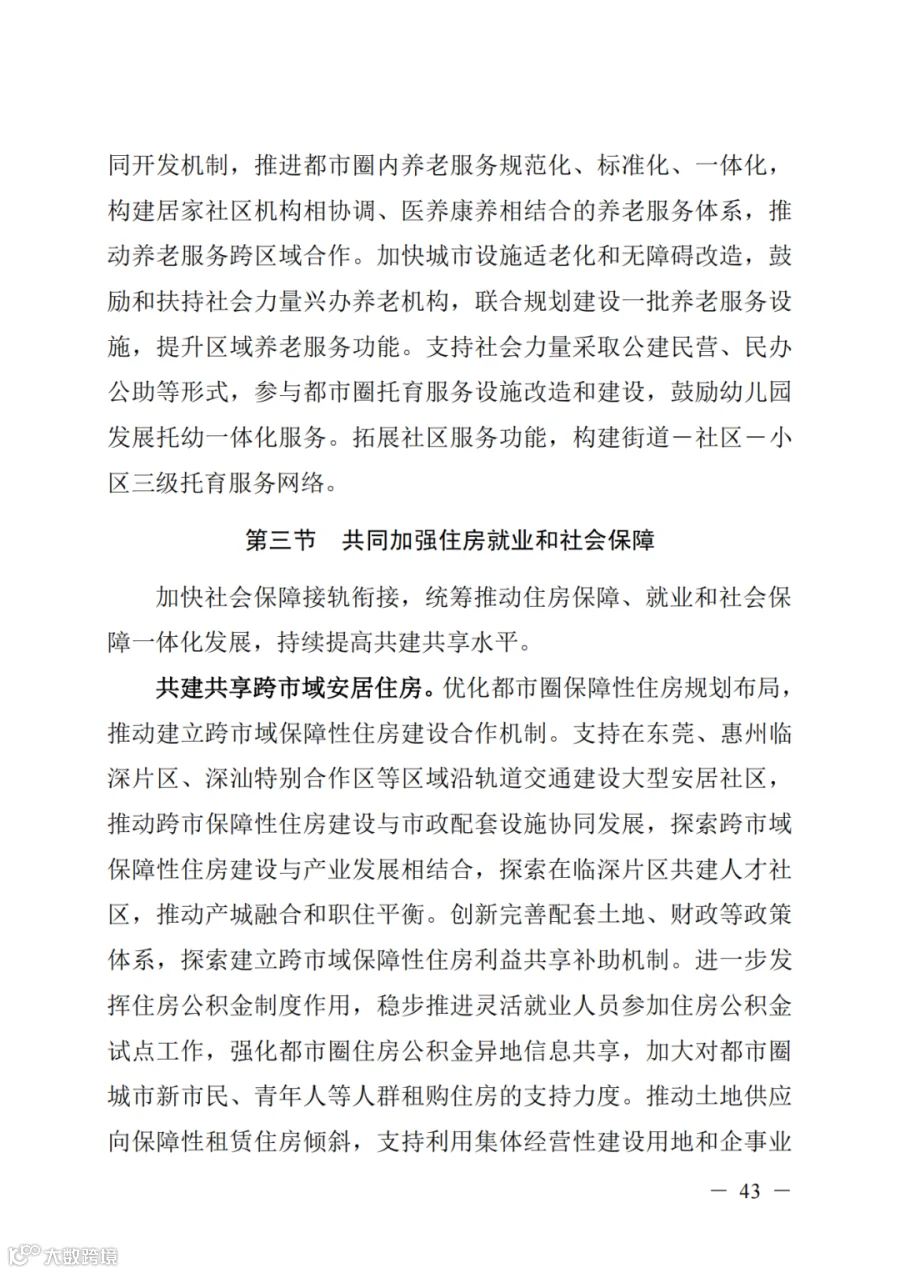 同开发机制，推进都市圈内养老服务规范化、标准化、一体化，构建居家社区机构相协调、医养康养相结合的养老服务体系，推动养老服务跨区域合作。加快城市设施适老化和无障碍改造，鼓励和扶持社会力量兴办养老机构，联合规划建设一批养老服务设施，提升区域养老服务功能。支持社会力量采取公建民营、民办公助等形式，参与都市圈托育服务设施改造和建设，鼓励幼儿园发展托幼一体化服务。拓展社区服务功能，构建街道－社区－小区三级托育服务网络。

第三节　共同加强住房就业和社会保障

加快社会保障接轨衔接，统筹推动住房保障、就业和社会保障一体化发展，持续提高共建共享水平。

共建共享跨市域安居住房。优化都市圈保障性住房规划布局，推动建立跨市域保障性住房建设合作机制。支持在东莞、惠州临深片区、深汕特别合作区等区域沿轨道交通建设大型安居社区，推动跨市保障性住房建设与市政配套设施协同发展，探索跨市域保障性住房建设与产业发展相结合，探索在临深片区共建人才社区，推动产城融合和职住平衡。创新完善配套土地、财政等政策体系，探索建立跨市域保障性住房利益共享补助机制。进一步发挥住房公积金制度作用，稳步推进灵活就业人员参加住房公积金试点工作，强化都市圈住房公积金异地信息共享，加大对都市圈城市新市民、青年人等人群租购住房的支持力度。推动土地供应向保障性租赁住房倾斜，支持利用集体经营性建设用地和企事业

— 43 —

大数跨境